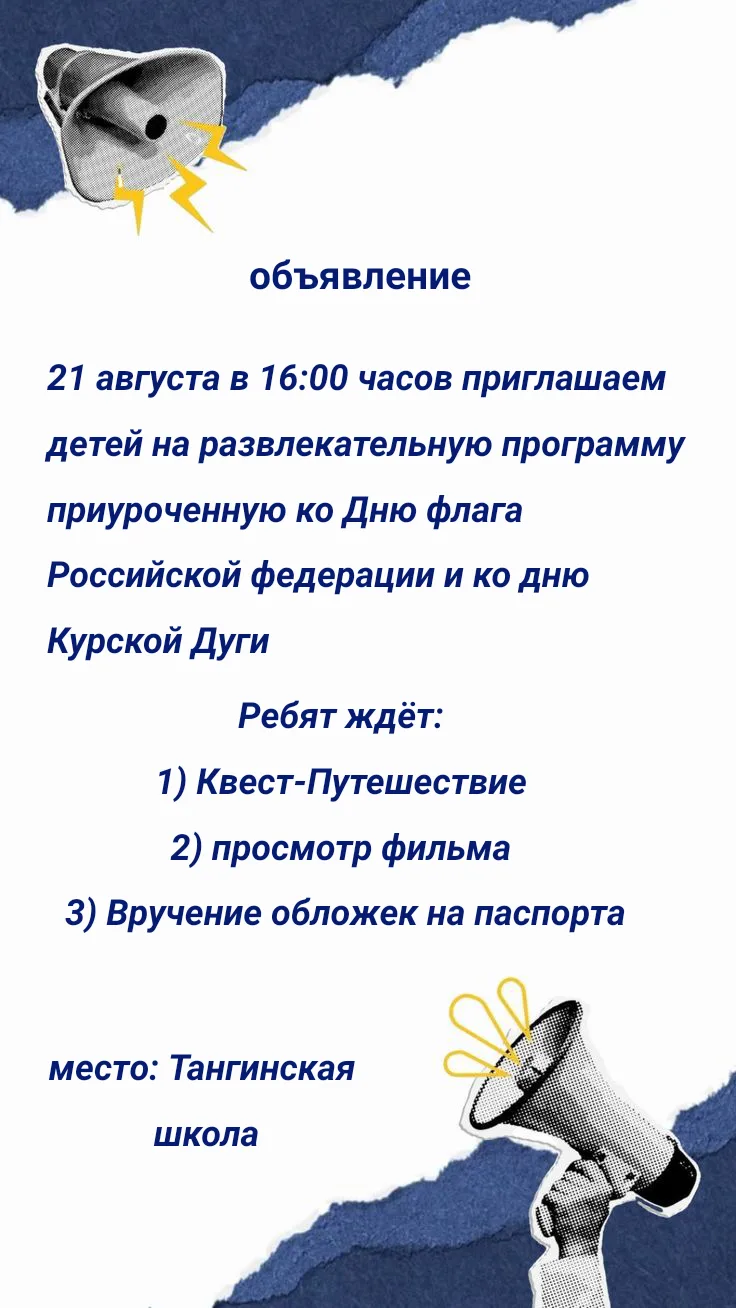 объявление

21 августа в 16:00 часов приглашаем детей на развлекательную программу приуроченную ко Дню флага Российской федерации и ко дню Курской Дуги

Ребят ждёт:
1) Квест-Путешествие
2) просмотр фильма
3) Вручение обложек на паспорта

место: Тангинская школа